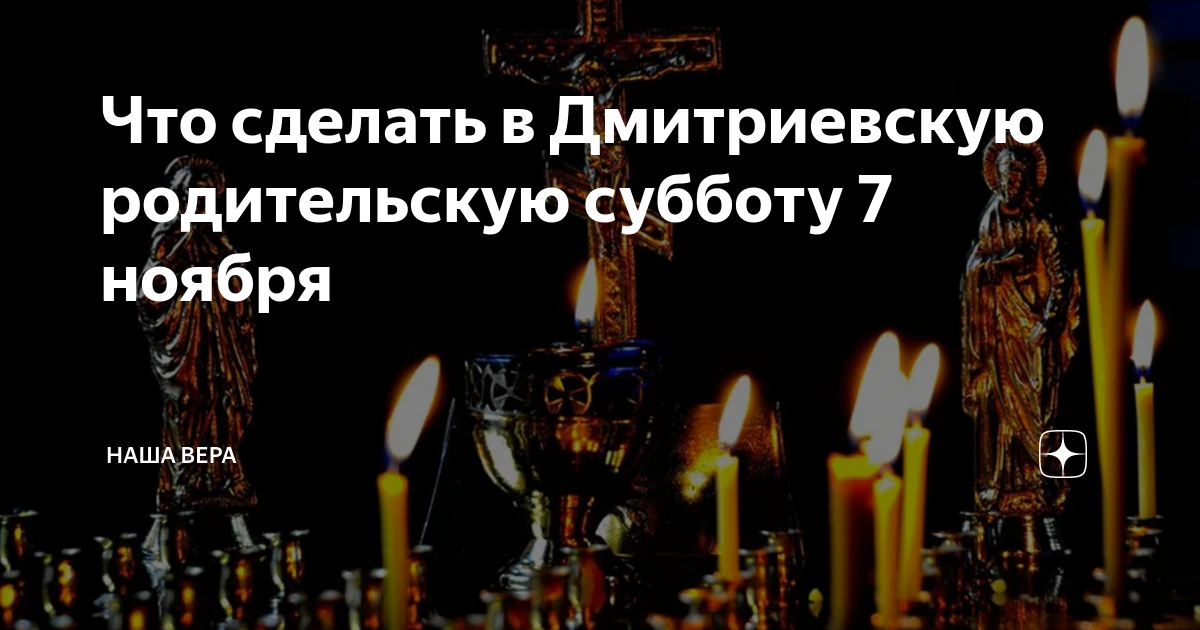 Что сделать в Дмитриевскую родительскую субботу 7 ноября

НАША ВЕРА